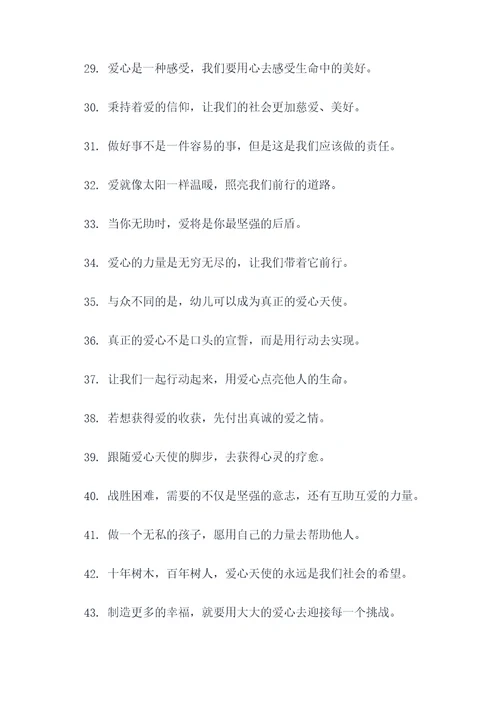 29. 爱心是一种感受，我们要用心去感受生命中的美好。

30. 秉持着爱的信仰，让我们的社会更加慈爱、美好。

31. 做好事不是一件容易的事，但是这是我们应该做的责任。

32. 爱就像太阳一样温暖，照亮我们前行的道路。

33. 当你无助时，爱将是你最坚强的后盾。

34. 爱心的力量是无穷无尽的，让我们带着它前行。

35. 与众不同的是，幼儿可以成为真正的爱心天使。

36. 真正的爱心不是口头的宣誓，而是用行动去实现。

37. 让我们一起行动起来，用爱心点亮他人的生命。

38. 若想获得爱的收获，先付出真诚的爱之情。

39. 跟随爱心天使的脚步，去获得心灵的疗愈。

40. 战胜困难，需要的不仅是坚强的意志，还有互助互爱的力量。

41. 做一个无私的孩子，愿用自己的力量去帮助他人。

42. 十年树木，百年树人，爱心天使的永远是我们社会的希望。

43. 制造更多的幸福，就要用大大的爱心去迎接每一个挑战。